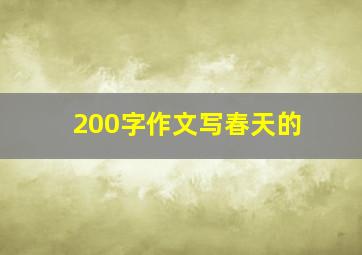 200字作文写春天的